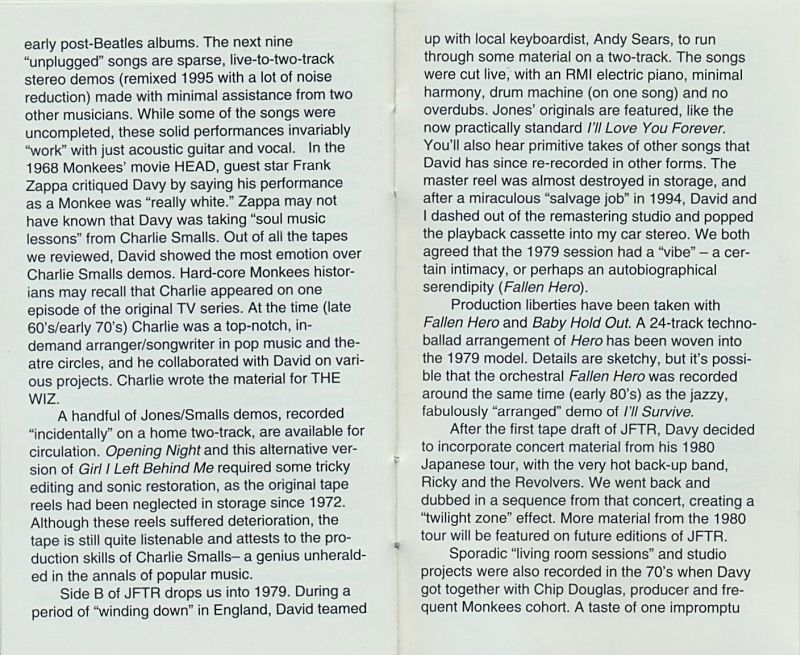 early post-Beatles albums. The next nine "unplugged" songs are sparse, live-to-two-track stereo demos (remixed 1995 with a lot of noise reduction) made with minimal assistance from two other musicians. While some of the songs were uncompleted, these solid performances invariably "work" with just acoustic guitar and vocal. In the 1968 Monkees' movie HEAD, guest star Frank Zappa critiqued Davy by saying his performance as a Monkee was "really white." Zappa may not have known that Davy was taking "soul music lessons" from Charlie Smalls. Out of all the tapes we reviewed, David showed the most emotion over Charlie Smalls demos. Hard-core Monkees historians may recall that Charlie appeared on one episode of the original TV series. At the time (late 60's/early 70's) Charlie was a top-notch, in-demand arranger/songwriter in pop music and theatre circles, and he collaborated with David on various projects. Charlie wrote the material for THE WIZ.

A handful of Jones/Smalls demos, recorded "incidentally" on a home two-track, are available for circulation. Opening Night and this alternative version of Girl I Left Behind Me required some tricky editing and sonic restoration, as the original tape reels had been neglected in storage since 1972. Although these reels suffered deterioration, the tape is still quite listenable and attests to the production skills of Charlie Smalls– a genius unheralded in the annals of popular music.

Side B of JFTR drops us into 1979. During a period of "winding down" in England, David teamed up with local keyboardist, Andy Sears, to run through some material on a two-track. The songs were cut live, with an RMI electric piano, minimal harmony, drum machine (on one song) and no overdubs. Jones' originals are featured, like the now practically standard I'll Love You Forever. You'll also hear primitive takes of other songs that David has since re-recorded in other forms. The master reel was almost destroyed in storage, and after a miraculous "salvage job" in 1994, David and I dashed out of the remastering studio and popped the playback cassette into my car stereo. We both agreed that the 1979 session had a "vibe" – a certain intimacy, or perhaps an autobiographical serendipity (Fallen Hero).

Production liberties have been taken with Fallen Hero and Baby Hold Out. A 24-track techno-ballad arrangement of Hero has been woven into the 1979 model. Details are sketchy, but it's possible that the orchestral Fallen Hero was recorded around the same time (early 80's) as the jazzy, fabulously "arranged" demo of I'll Survive.

After the first tape draft of JFTR, Davy decided to incorporate concert material from his 1980 Japanese tour, with the very hot back-up band, Ricky and the Revolvers. We went back and dubbed in a sequence from that concert, creating a "twilight zone" effect. More material from the 1980 tour will be featured on future editions of JFTR.

Sporadic "living room sessions" and studio projects were also recorded in the 70's when Davy got together with Chip Douglas, producer and frequent Monkees cohort. A taste of one impromptu